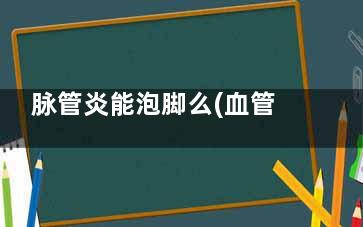 脉管炎能泡脚么(血管